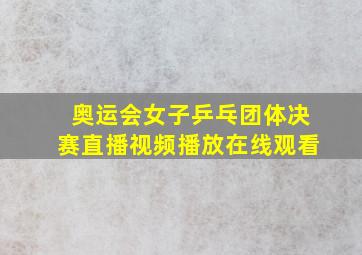 奥运会女子乒乓团体决赛直播视频播放在线观看